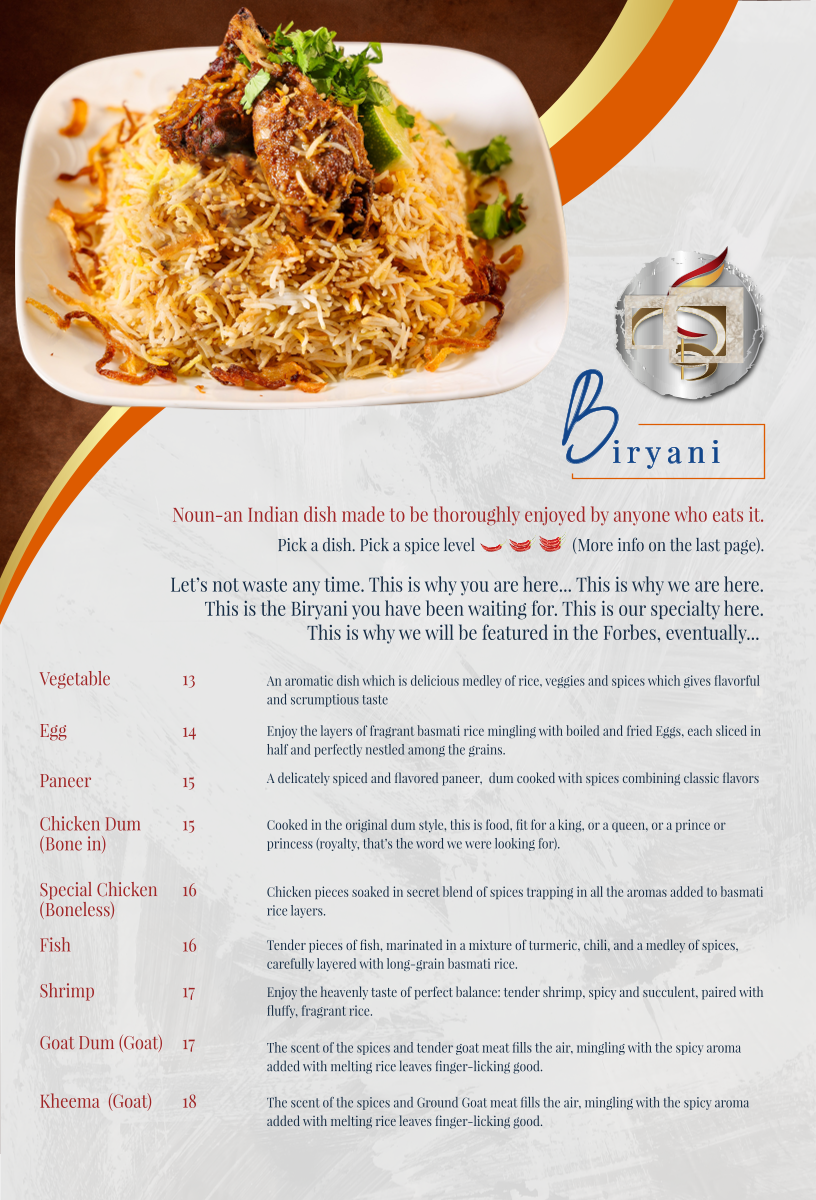 Biryani

Noun-an Indian dish made to be thoroughly enjoyed by anyone who eats it.

Pick a dish. Pick a spice level (More info on the last page).

Let's not waste any time. This is why you are here... This is why we are here. This is the Biryani you have been waiting for. This is our specialty here. This is why we will be featured in the Forbes, eventually...

Vegetable 13 An aromatic dish which is delicious medley of rice, veggies and spices which gives flavorful and scrumptious taste

Egg 14 Enjoy the layers of fragrant basmati rice mingling with boiled and fried Eggs, each sliced in half and perfectly nestled among the grains.

Paneer 15 A delicately spiced and flavored paneer, dum cooked with spices combining classic flavors

Chicken Dum (Bone in) 15 Cooked in the original dum style, this is food, fit for a king, or a queen, or a prince or princess (royalty, that's the word we were looking for).

Special Chicken (Boneless) 16 Chicken pieces soaked in secret blend of spices trapping in all the aromas added to basmati rice layers.

Fish 16 Tender pieces of fish, marinated in a mixture of turmeric, chili, and a medley of spices, carefully layered with long-grain basmati rice.

Shrimp 17 Enjoy the heavenly taste of perfect balance: tender shrimp, spicy and succulent, paired with fluffy, fragrant rice.

Goat Dum (Goat) 17 The scent of the spices and tender goat meat fills the air, mingling with the spicy aroma added with melting rice leaves finger-licking good.

Kheema (Goat) 18 The scent of the spices and Ground Goat meat fills the air, mingling with the spicy aroma added with melting rice leaves finger-licking good.